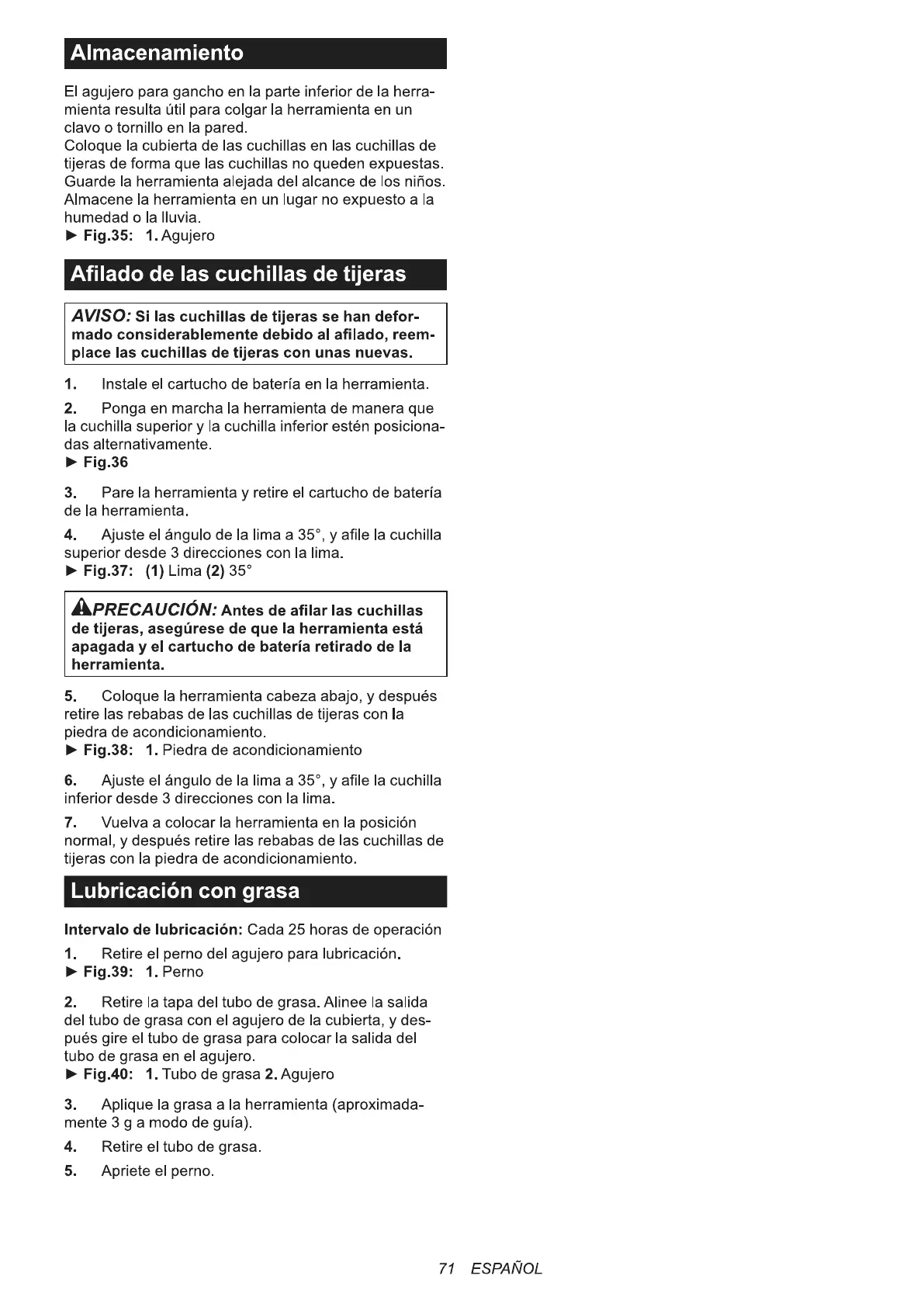 Almacenamiento

El agujero para gancho en la parte inferior de la herramienta resulta útil para colgar la herramienta en un clavo o tornillo en la pared.
Coloque la cubierta de las cuchillas en las cuchillas de tijeras de forma que las cuchillas no queden expuestas.
Guarde la herramienta alejada del alcance de los niños.
Almacene la herramienta en un lugar no expuesto a la humedad o la lluvia.
► Fig.35: 1. Agujero

Afilado de las cuchillas de tijeras

AVISO: Si las cuchillas de tijeras se han deformado considerablemente debido al afilado, reemplace las cuchillas de tijeras con unas nuevas.

1. Instale el cartucho de batería en la herramienta.

2. Ponga en marcha la herramienta de manera que la cuchilla superior y la cuchilla inferior estén posicionadas alternativamente.
► Fig.36

3. Pare la herramienta y retire el cartucho de batería de la herramienta.

4. Ajuste el ángulo de la lima a 35°, y afile la cuchilla superior desde 3 direcciones con la lima.
► Fig.37: (1) Lima (2) 35°

PRECAUCIÓN: Antes de afilar las cuchillas de tijeras, asegúrese de que la herramienta está apagada y el cartucho de batería retirado de la herramienta.

5. Coloque la herramienta cabeza abajo, y después retire las rebabas de las cuchillas de tijeras con la piedra de acondicionamiento.
► Fig.38: 1. Piedra de acondicionamiento

6. Ajuste el ángulo de la lima a 35°, y afile la cuchilla inferior desde 3 direcciones con la lima.

7. Vuelva a colocar la herramienta en la posición normal, y después retire las rebabas de las cuchillas de tijeras con la piedra de acondicionamiento.

Lubricación con grasa

Intervalo de lubricación: Cada 25 horas de operación

1. Retire el perno del agujero para lubricación.
► Fig.39: 1. Perno

2. Retire la tapa del tubo de grasa. Alinee la salida del tubo de grasa con el agujero de la cubierta, y después gire el tubo de grasa para colocar la salida del tubo de grasa en el agujero.
► Fig.40: 1. Tubo de grasa 2. Agujero

3. Aplique la grasa a la herramienta (aproximadamente 3 g a modo de guía).

4. Retire el tubo de grasa.

5. Apriete el perno.

71 ESPAÑOL